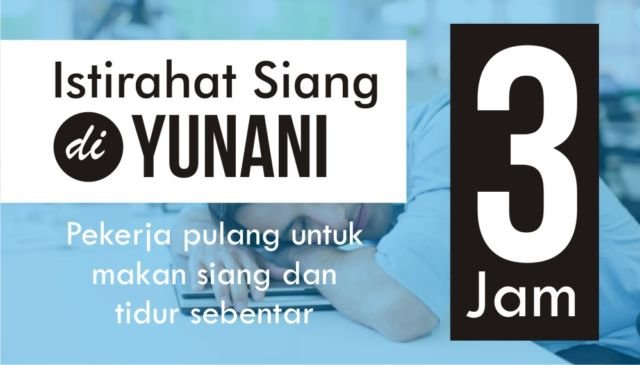 Istirahat Siang di YUNANI

Pekerja pulang untuk makan siang dan tidur sebentar

3 Jam